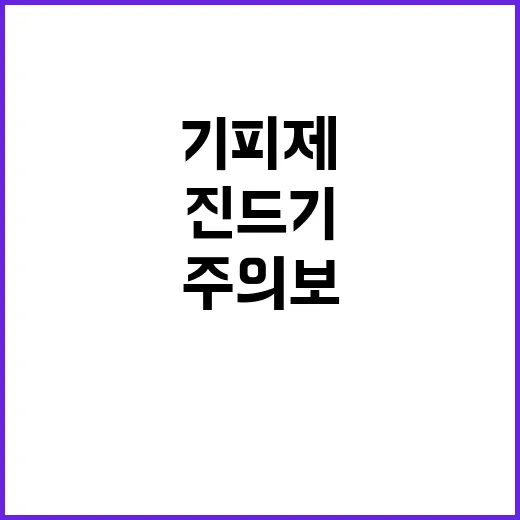 기피제
진드기
주의보